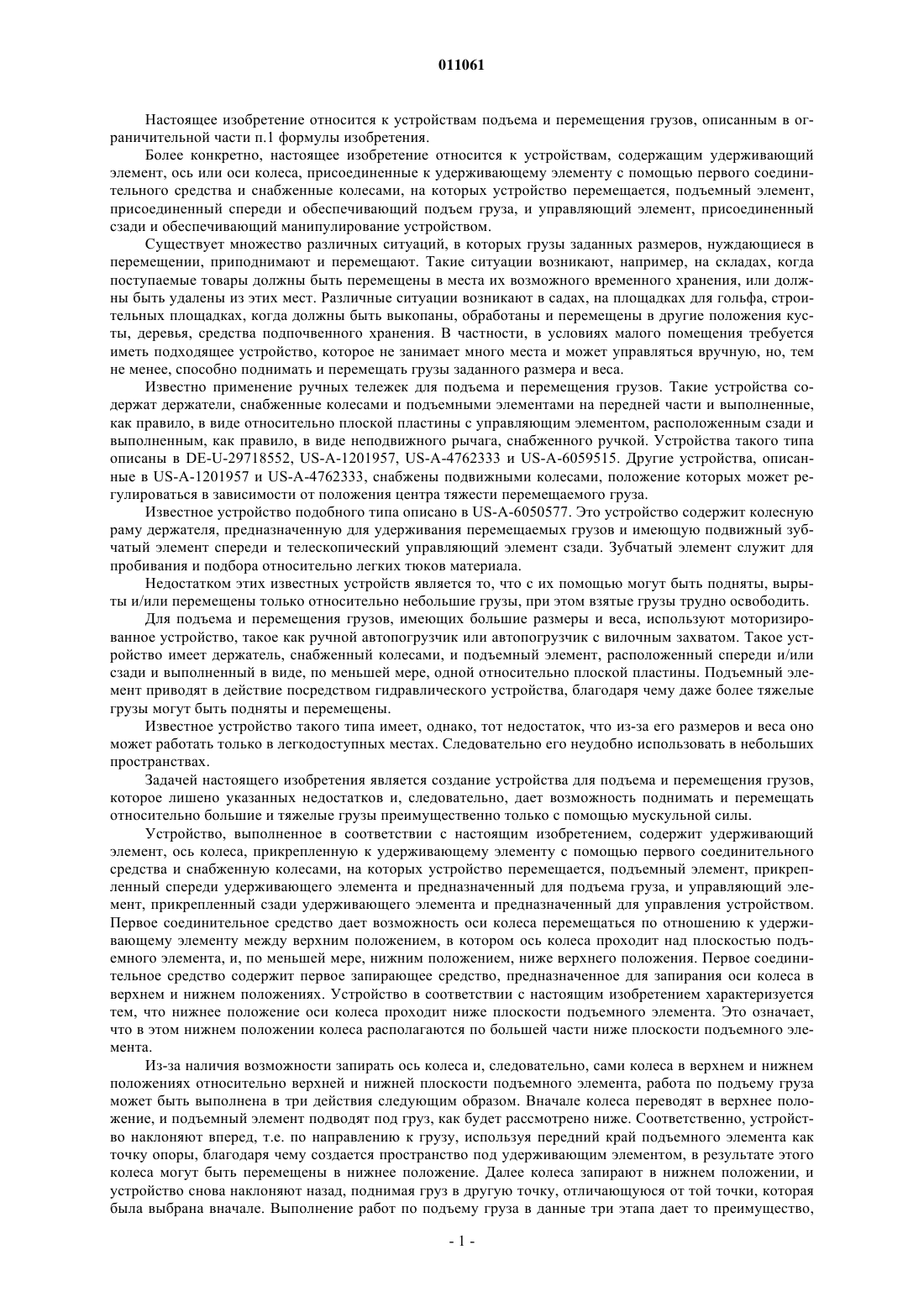 011061

Настоящее изобретение относится к устройствам подъема и перемещения грузов, описанным в ограничительной части п.1 формулы изобретения.

Более конкретно, настоящее изобретение относится к устройствам, содержащим удерживающий элемент, ось или оси колеса, присоединенные к удерживающему элементу с помощью первого соединительного средства и снабженные колесами, на которых устройство перемещается, подъемный элемент, присоединенный спереди и обеспечивающий подъем груза, и управляющий элемент, присоединенный сзади и обеспечивающий манипулирование устройством.

Существует множество различных ситуаций, в которых грузы заданных размеров, нуждающиеся в перемещении, приподнимают и перемещают. Такие ситуации возникают, например, на складах, когда поступаемые товары должны быть перемещены в места их возможного временного хранения, или должны быть удалены из этих мест. Различные ситуации возникают в садах, на площадках для гольфа, строительных площадках, когда должны быть выкопаны, обработаны и перемещены в другие положения кусты, деревья, средства подпочвенного хранения. В частности, в условиях малого помещения требуется иметь подходящее устройство, которое не занимает много места и может управляться вручную, но, тем не менее, способно поднимать и перемещать грузы заданного размера и веса.

Известно применение ручных тележек для подъема и перемещения грузов. Такие устройства содержат держатели, снабженные колесами и подъемными элементами на передней части и выполненные, как правило, в виде относительно плоской пластины с управляющим элементом, расположенным сзади и выполненным, как правило, в виде неподвижного рычага, снабженного ручкой. Устройства такого типа описаны в DE-U-29718552, US-A-1201957, US-A-4762333 и US-A-6059515. Другие устройства, описанные в US-A-1201957 и US-A-4762333, снабжены подвижными колесами, положение которых может регулироваться в зависимости от положения центра тяжести перемещаемого груза.

Известное устройство подобного типа описано в US-A-6050577. Это устройство содержит колесную раму держателя, предназначенную для удерживания перемещаемых грузов и имеющую подвижный зубчатый элемент спереди и телескопический управляющий элемент сзади. Зубчатый элемент служит для пробивания и подбора относительно легких тюков материала.

Недостатком этих известных устройств является то, что с их помощью могут быть подняты, вырыты и/или перемещены только относительно небольшие грузы, при этом взятые грузы трудно освободить.

Для подъема и перемещения грузов, имеющих большие размеры и веса, используют моторизированное устройство, такое как ручной автопогрузчик или автопогрузчик с вилочным захватом. Такое устройство имеет держатель, снабженный колесами, и подъемный элемент, расположенный спереди и/или сзади и выполненный в виде, по меньшей мере, одной относительно плоской пластины. Подъемный элемент приводят в действие посредством гидравлического устройства, благодаря чему даже более тяжелые грузы могут быть подняты и перемещены.

Известное устройство такого типа имеет, однако, тот недостаток, что из-за его размеров и веса оно может работать только в легкодоступных местах. Следовательно его неудобно использовать в небольших пространствах.

Задачей настоящего изобретения является создание устройства для подъема и перемещения грузов, которое лишено указанных недостатков и, следовательно, дает возможность поднимать и перемещать относительно большие и тяжелые грузы преимущественно только с помощью мускульной силы.

Устройство, выполненное в соответствии с настоящим изобретением, содержит удерживающий элемент, ось колеса, прикрепленную к удерживающему элементу с помощью первого соединительного средства и снабженную колесами, на которых устройство перемещается, подъемный элемент, прикрепленный спереди удерживающего элемента и предназначенный для подъема груза, и управляющий элемент, прикрепленный сзади удерживающего элемента и предназначенный для управления устройством. Первое соединительное средство дает возможность оси колеса перемещаться по отношению к удерживающему элементу между верхним положением, в котором ось колеса проходит над плоскостью подъемного элемента, и, по меньшей мере, нижним положением, ниже верхнего положения. Первое соединительное средство содержит первое запирающее средство, предназначенное для запирания оси колеса в верхнем и нижнем положениях. Устройство в соответствии с настоящим изобретением характеризуется тем, что нижнее положение оси колеса проходит ниже плоскости подъемного элемента. Это означает, что в этом нижнем положении колеса располагаются по большей части ниже плоскости подъемного элемента.

Из-за наличия возможности запирать ось колеса и, следовательно, сами колеса в верхнем и нижнем положениях относительно верхней и нижней плоскости подъемного элемента, работа по подъему груза может быть выполнена в три действия следующим образом. Вначале колеса переводят в верхнее положение, и подъемный элемент подводят под груз, как будет рассмотрено ниже. Соответственно, устройство наклоняют вперед, т.е. по направлению к грузу, используя передний край подъемного элемента как точку опоры, благодаря чему создается пространство под удерживающим элементом, в результате этого колеса могут быть перемещены в нижнее положение. Далее колеса запирают в нижнем положении, и устройство снова наклоняют назад, поднимая груз в другую точку, отличающуюся от той точки, которая была выбрана вначале. Выполнение работ по подъему груза в данные три этапа дает то преимущество,

- 1 -